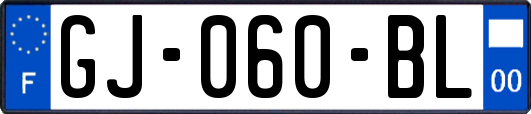 F
GJ-060-BL
00